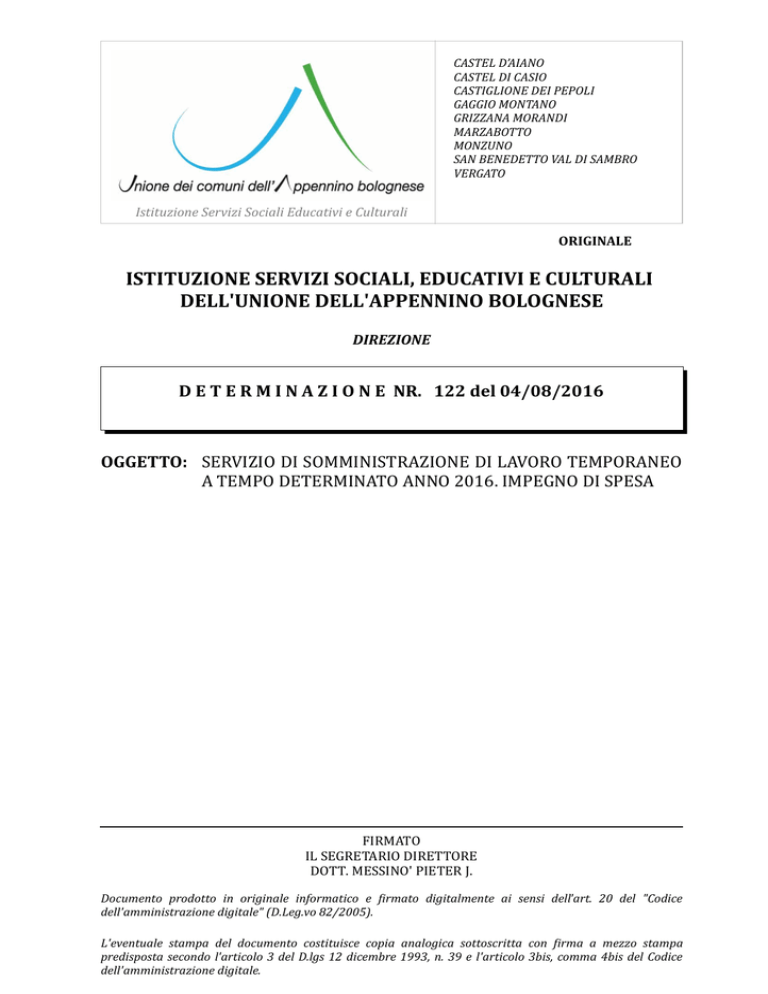 Unione dei comuni dell'Appennino bolognese
Istituzione Servizi Sociali Educativi e Culturali

CASTEL D'AIANO
CASTEL DI CASIO
CASTIGLIONE DEI PEPOLI
GAGGIO MONTANO
GRIZZANA MORANDI
MARZABOTTO
MONZUNO
SAN BENEDETTO VAL DI SAMBRO
VERGATO

ORIGINALE

ISTITUZIONE SERVIZI SOCIALI, EDUCATIVI E CULTURALI DELL'UNIONE DELL'APPENNINO BOLOGNESE

DIREZIONE

D E T E R M I N A Z I O N E NR. 122 del 04/08/2016

OGGETTO: SERVIZIO DI SOMMINISTRAZIONE DI LAVORO TEMPORANEO A TEMPO DETERMINATO ANNO 2016. IMPEGNO DI SPESA

FIRMATO
IL SEGRETARIO DIRETTORE
DOTT. MESSINO' PIETER J.

Documento prodotto in originale informatico e firmato digitalmente ai sensi dell'art. 20 del "Codice dell'amministrazione digitale" (D.Leg.vo 82/2005).

L'eventuale stampa del documento costituisce copia analogica sottoscritta con firma a mezzo stampa predisposta secondo l'articolo 3 del D.lgs 12 dicembre 1993, n. 39 e l'articolo 3bis, comma 4bis del Codice dell'amministrazione digitale.